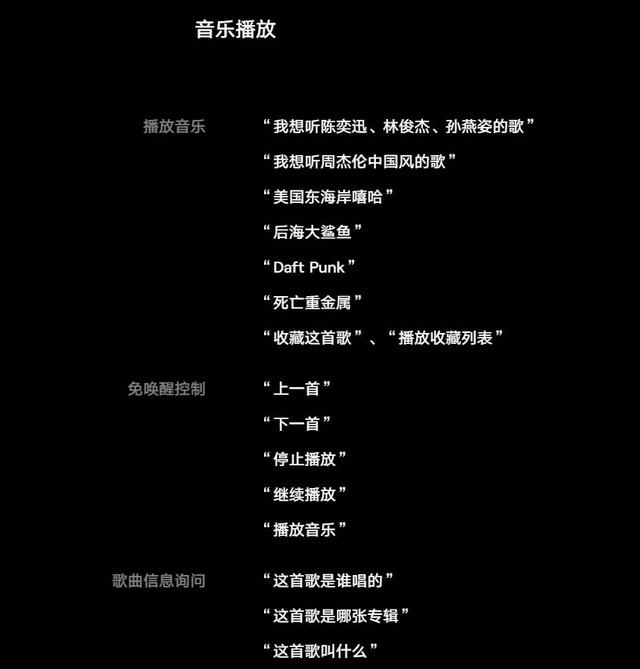 音乐播放

播放音乐

“我想听陈奕迅、林俊杰、孙燕姿的歌”

“我想听周杰伦中国风的歌”

“美国东海岸嘻哈”

“后海大鲨鱼”

“Daft Punk”

“死亡重金属”

“收藏这首歌”、“播放收藏列表”

免唤醒控制

“上一首”

“下一首”

“停止播放”

“继续播放”

“播放音乐”

歌曲信息询问

“这首歌是谁唱的”

“这首歌是哪张专辑”

“这首歌叫什么”